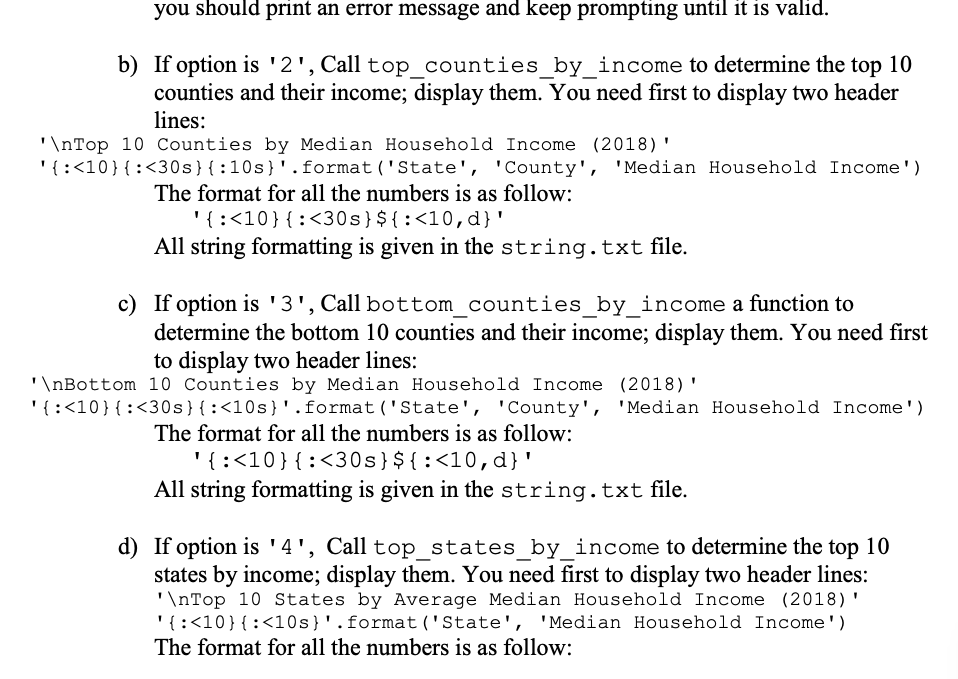 you should print an error message and keep prompting until it is valid.

b) If option is '2', Call top_counties_by_income to determine the top 10 counties and their income; display them. You need first to display two header lines:
'\nTop 10 Counties by Median Household Income (2018)'
'{:<10}{:<30s}{:10s}'.format('State', 'County', 'Median Household Income')
The format for all the numbers is as follow:
'{:<10}{:<30s}${:<10,d}'
All string formatting is given in the string.txt file.

c) If option is '3', Call bottom_counties_by_income a function to determine the bottom 10 counties and their income; display them. You need first to display two header lines:
'\nBottom 10 Counties by Median Household Income (2018)'
'{:<10}{:<30s}{:<10s}'.format('State', 'County', 'Median Household Income')
The format for all the numbers is as follow:
'{:<10}{:<30s}${:<10,d}'
All string formatting is given in the string.txt file.

d) If option is '4', Call top_states_by_income to determine the top 10 states by income; display them. You need first to display two header lines:
'\nTop 10 States by Average Median Household Income (2018)'
'{:<10}{:<10s}'.format('State', 'Median Household Income')
The format for all the numbers is as follow: